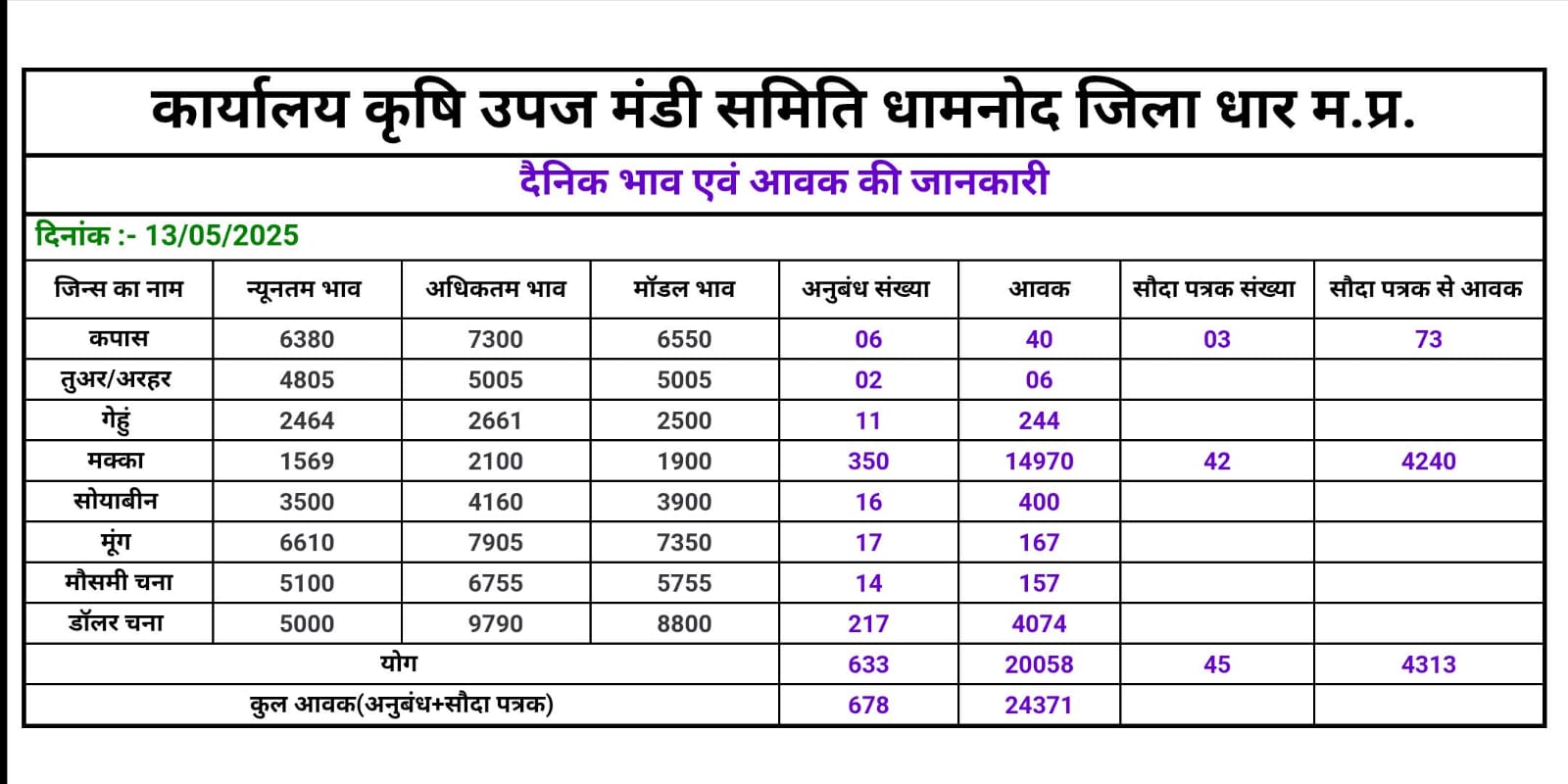 कार्यालय कृषि उपज मंडी समिति धामनोद जिला धार म.प्र.

दैनिक भाव एवं आवक की जानकारी

दिनांक :- 13/05/2025

| जिन्स का नाम | न्यूनतम भाव | अधिकतम भाव | मॉडल भाव | अनुबंध संख्या | आवक | सौदा पत्रक संख्या | सौदा पत्रक से आवक |
|---|---|---|---|---|---|---|---|
| कपास | 6380 | 7300 | 6550 | 06 | 40 | 03 | 73 |
| तुअर/अरहर | 4805 | 5005 | 5005 | 02 | 06 | | |
| गेहुं | 2464 | 2661 | 2500 | 11 | 244 | | |
| मक्का | 1569 | 2100 | 1900 | 350 | 14970 | 42 | 4240 |
| सोयाबीन | 3500 | 4160 | 3900 | 16 | 400 | | |
| मूंग | 6610 | 7905 | 7350 | 17 | 167 | | |
| मौसमी चना | 5100 | 6755 | 5755 | 14 | 157 | | |
| डॉलर चना | 5000 | 9790 | 8800 | 217 | 4074 | | |
| योग | | | | 633 | 20058 | 45 | 4313 |
| कुल आवक(अनुबंध+सौदा पत्रक) | | | | 678 | 24371 | | |